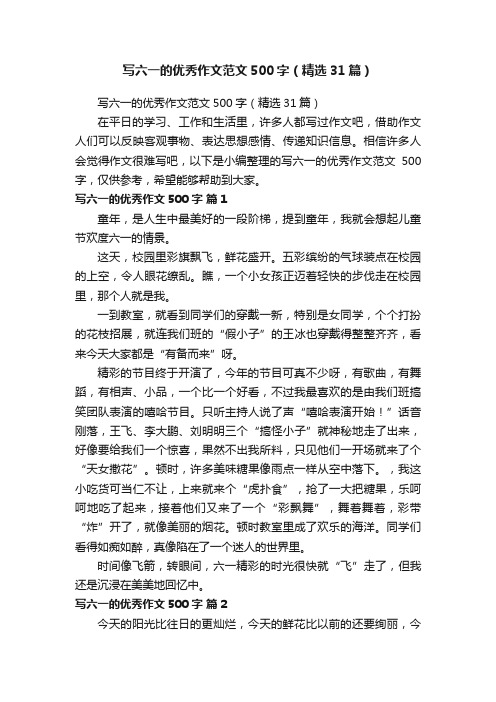 写六一的优秀作文范文500字（精选31篇）

写六一的优秀作文范文500字（精选31篇）

在平日的学习、工作和生活里，许多人都写过作文吧，借助作文人们可以反映客观事物、表达思想感情、传递知识信息。相信许多人会觉得作文很难写吧，以下是小编整理的写六一的优秀作文范文 500字，仅供参考，希望能够帮助到大家。

写六一的优秀作文500字 篇1

童年，是人生中最美好的一段阶梯，提到童年，我就会想起儿童节欢度六一的情景。

这天，校园里彩旗飘飞，鲜花盛开。五彩缤纷的气球装点在校园的上空，令人眼花缭乱。瞧，一个小女孩正迈着轻快的步伐走在校园里，那个人就是我。

一到教室，就看到同学们的穿戴一新，特别是女同学，个个打扮的花枝招展，就连我们班的“假小子”的王冰也穿戴得整整齐齐，看来今天大家都是“有备而来”呀。

精彩的节目终于开演了，今年的节目可真不少呀，有歌曲，有舞蹈，有相声、小品，一个比一个好看，不过我最喜欢的是由我们班搞笑团队表演的嘻哈节目。只听主持人说了声“嘻哈表演开始！”话音刚落，王飞、李大鹏、刘明明三个“搞怪小子”就神秘地走了出来，好像要给我们一个惊喜，果然不出我所料，只见他们一开场就来了个“天女撒花”。顿时，许多美味糖果像雨点一样从空中落下。，我这小吃货可当仁不让，上来就来个“虎扑食”，抢了一大把糖果，乐呵呵地吃了起来，接着他们又来了一个“彩飘舞”，舞着舞着，彩带“炸”开了，就像美丽的烟花。顿时教室里成了欢乐的海洋。同学们看得如痴如醉，真像陷在了一个迷人的世界里。

时间像飞箭，转眼间，六一精彩的时光很快就“飞”走了，但我还是沉浸在美美地回忆中。

写六一的优秀作文500字 篇2

今天的阳光比往日的更灿烂，今天的鲜花比以前的还要绚丽，今